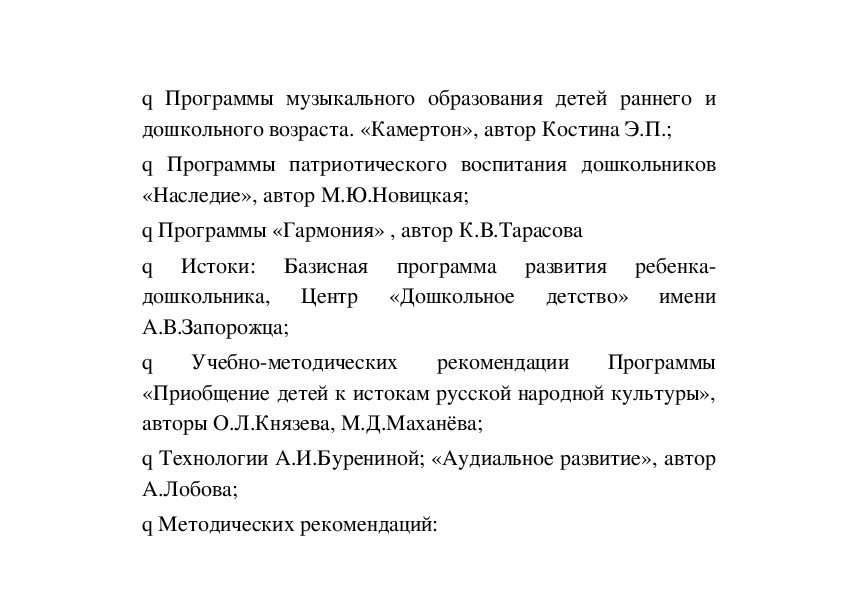 q Программы музыкального образования детей раннего и дошкольного возраста. «Камертон», автор Костина Э.П.;

q Программы патриотического воспитания дошкольников «Наследие», автор М.Ю.Новицкая;

q Программы «Гармония» , автор К.В.Тарасова

q Истоки: Базисная программа развития ребенка-дошкольника, Центр «Дошкольное детство» имени А.В.Запорожца;

q Учебно-методических рекомендации Программы «Приобщение детей к истокам русской народной культуры», авторы О.Л.Князева, М.Д.Маханёва;

q Технологии А.И.Бурениной; «Аудиальное развитие», автор А.Лобова;

q Методических рекомендаций: